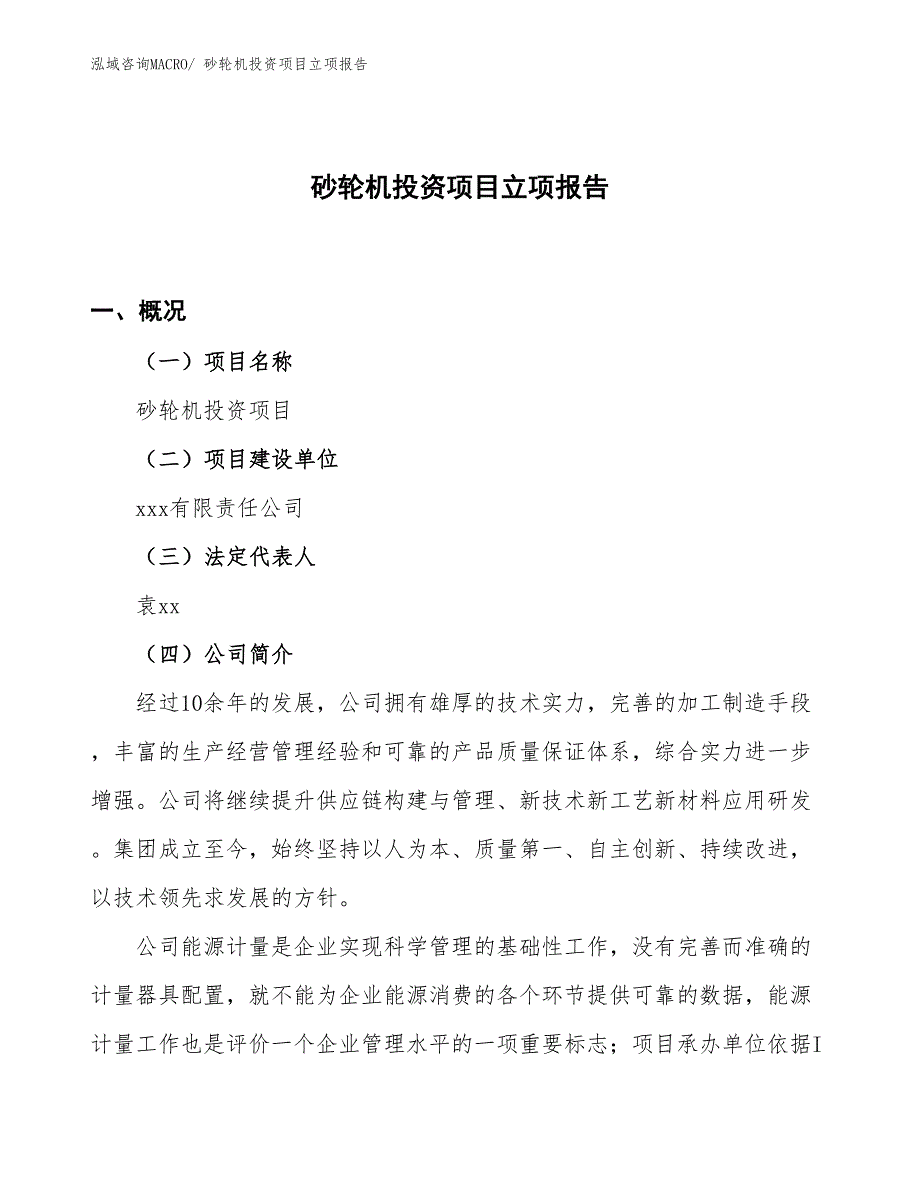 泓域咨询MACRO/ 砂轮机投资项目立项报告

砂轮机投资项目立项报告

一、概况

（一）项目名称

砂轮机投资项目

（二）项目建设单位

xxx有限责任公司

（三）法定代表人

袁xx

（四）公司简介

经过10余年的发展，公司拥有雄厚的技术实力，完善的加工制造手段，丰富的生产经营管理经验和可靠的产品质量保证体系，综合实力进一步增强。公司将继续提升供应链构建与管理、新技术新工艺新材料应用研发。集团成立至今，始终坚持以人为本、质量第一、自主创新、持续改进，以技术领先求发展的方针。

公司能源计量是企业实现科学管理的基础性工作，没有完善而准确的计量器具配置，就不能为企业能源消费的各个环节提供可靠的数据，能源计量工作也是评价一个企业管理水平的一项重要标志；项目承办单位依据I